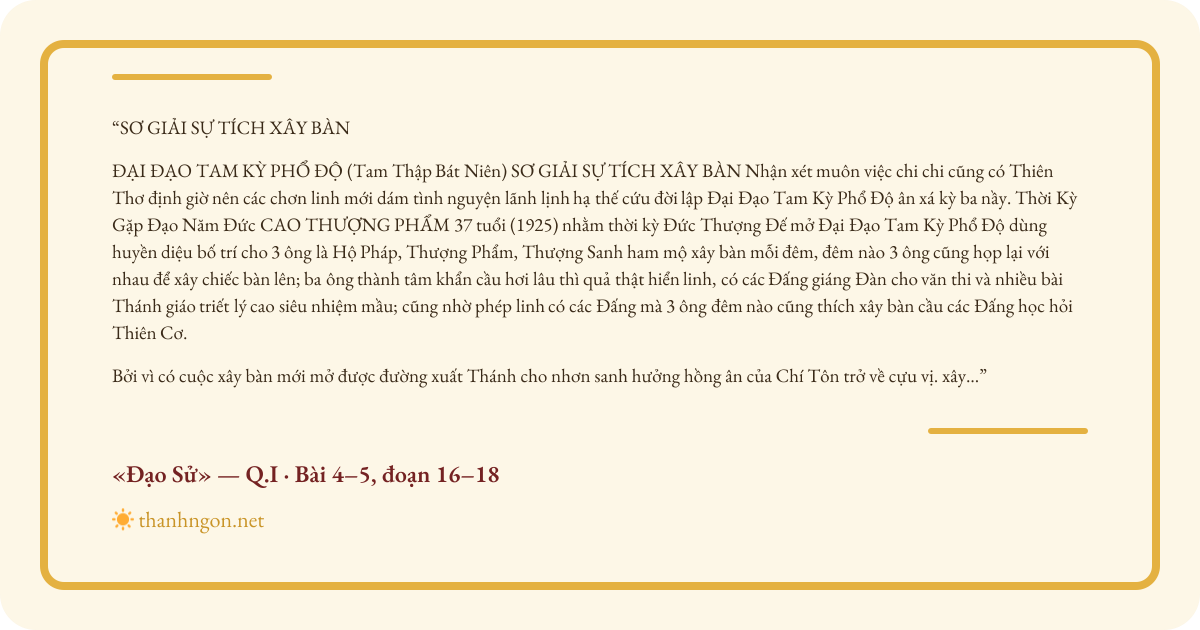 "SƠ GIẢI SỰ TÍCH XÂY BÀN

ĐẠI ĐẠO TAM KỲ PHỔ ĐỘ (Tam Thập Bát Niên) SƠ GIẢI SỰ TÍCH XÂY BÀN Nhận xét muôn việc chi chi cũng có Thiên Thơ định giờ nên các chơn linh mới dám tình nguyện lãnh lịnh hạ thế cứu đời lập Đại Đạo Tam Kỳ Phổ Độ ân xá kỳ ba nầy. Thời Kỳ Gặp Đạo Năm Đức CAO THƯỢNG PHẨM 37 tuổi (1925) nhằm thời kỳ Đức Thượng Đế mở Đại Đạo Tam Kỳ Phổ Độ dùng huyền diệu bố trí cho 3 ông là Hộ Pháp, Thượng Phẩm, Thượng Sanh ham mộ xây bàn mỗi đêm, đêm nào 3 ông cũng họp lại với nhau để xây chiếc bàn lên; ba ông thành tâm khẩn cầu hơi lâu thì quả thật hiển linh, có các Đấng giáng Đàn cho văn thi và nhiều bài Thánh giáo triết lý cao siêu nhiệm mầu; cũng nhờ phép linh có các Đấng mà 3 ông đêm nào cũng thích xây bàn cầu các Đấng học hỏi Thiên Cơ.

Bởi vì có cuộc xây bàn mới mở được đường xuất Thánh cho nhơn sanh hưởng hồng ân của Chí Tôn trở về cựu vị. xây..."

«Đạo Sử» — Q.I · Bài 4–5, đoạn 16–18

thanhngon.net